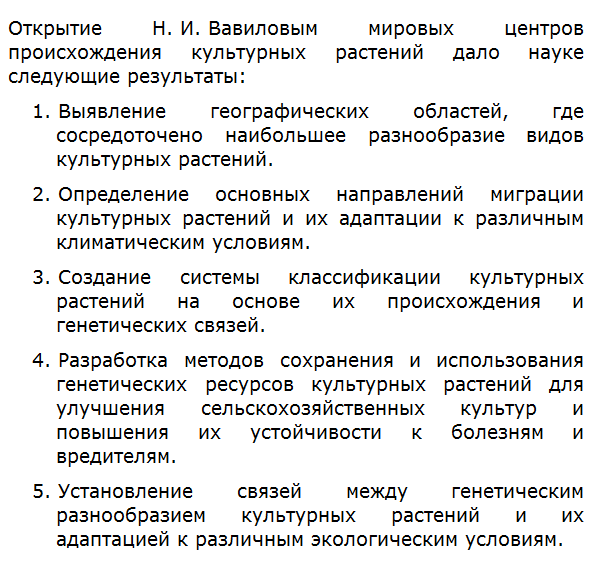 Открытие Н. И. Вавиловым мировых центров происхождения культурных растений дало науке следующие результаты:

1. Выявление географических областей, где сосредоточено наибольшее разнообразие видов культурных растений.

2. Определение основных направлений миграции культурных растений и их адаптации к различным климатическим условиям.

3. Создание системы классификации культурных растений на основе их происхождения и генетических связей.

4. Разработка методов сохранения и использования генетических ресурсов культурных растений для улучшения сельскохозяйственных культур и повышения их устойчивости к болезням и вредителям.

5. Установление связей между генетическим разнообразием культурных растений и их адаптацией к различным экологическим условиям.